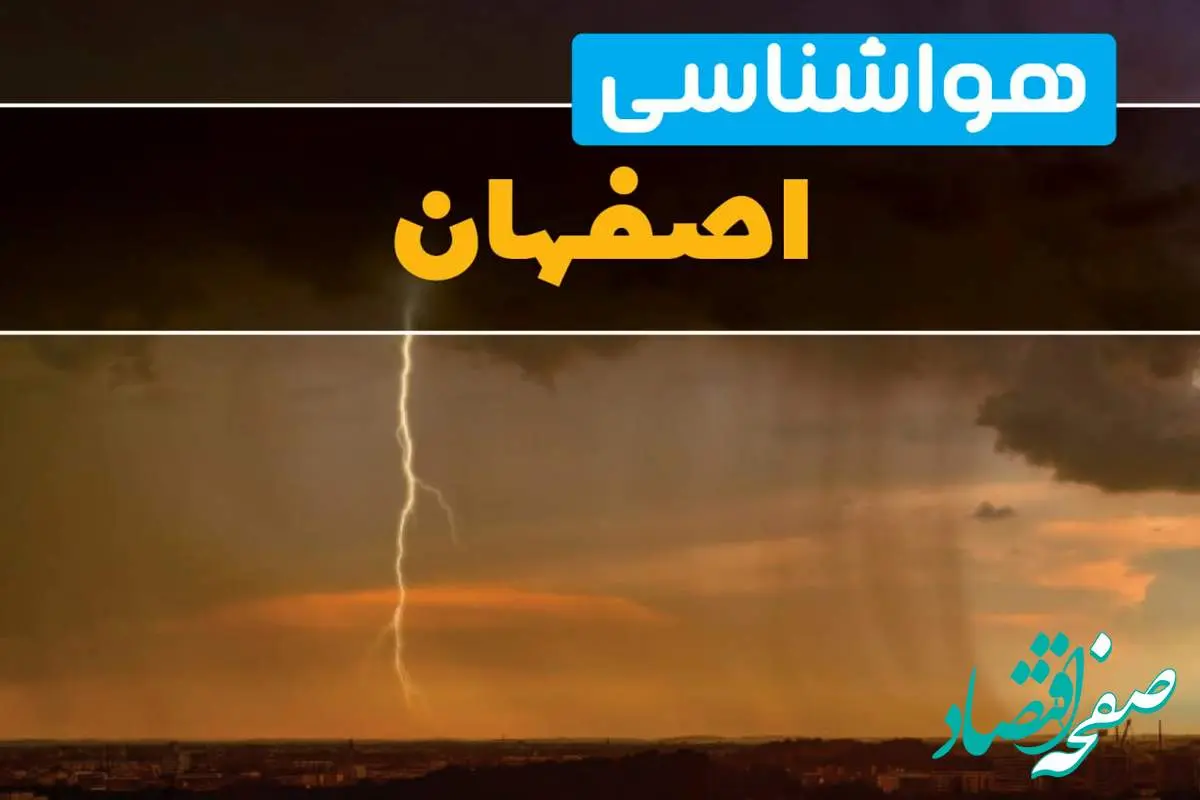 هواشناسی
اصفهان

صفحه اقتصاد